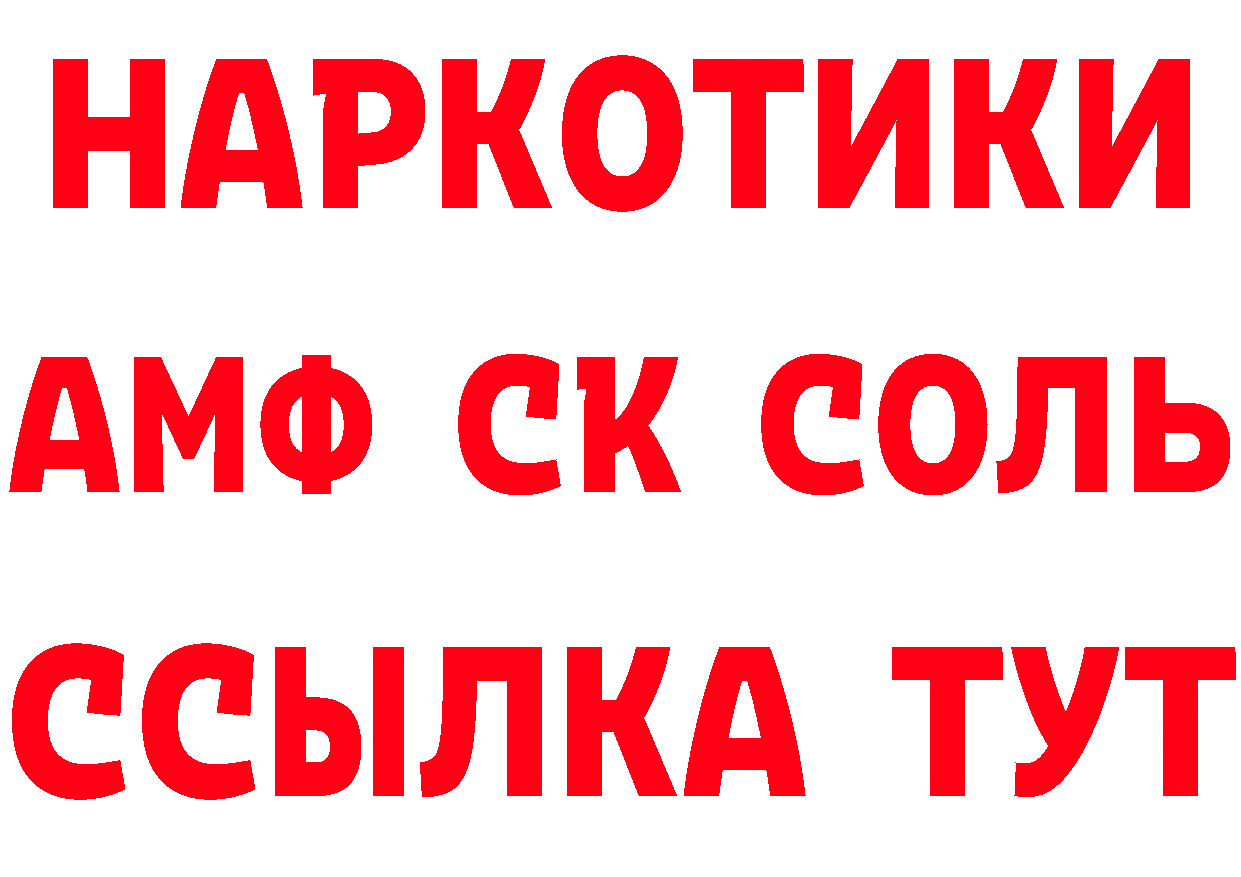 НАРКОТИКИ

АМФ СК СОЛЬ

ССЫЛКА ТУТ